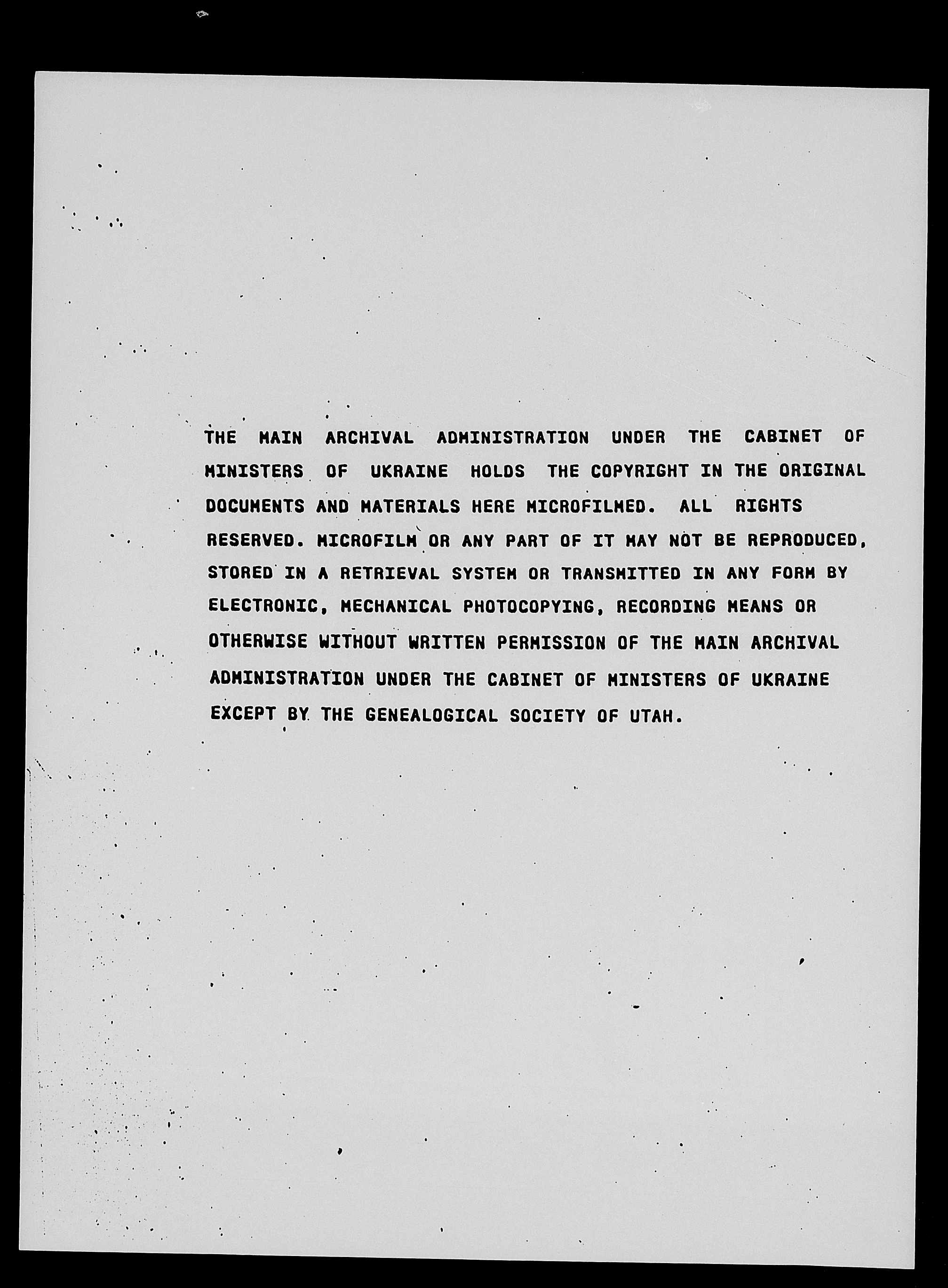 THE MAIN ARCHIVAL ADMINISTRATION UNDER THE CABINET OF MINISTERS OF UKRAINE HOLDS THE COPYRIGHT IN THE ORIGINAL DOCUMENTS AND MATERIALS HERE MICROFILMED. ALL RIGHTS RESERVED. MICROFILM OR ANY PART OF IT MAY NOT BE REPRODUCED, STORED IN A RETRIEVAL SYSTEM OR TRANSMITTED IN ANY FORM BY ELECTRONIC, MECHANICAL PHOTOCOPYING, RECORDING MEANS OR OTHERWISE WITHOUT WRITTEN PERMISSION OF THE MAIN ARCHIVAL ADMINISTRATION UNDER THE CABINET OF MINISTERS OF UKRAINE EXCEPT BY THE GENEALOGICAL SOCIETY OF UTAH.